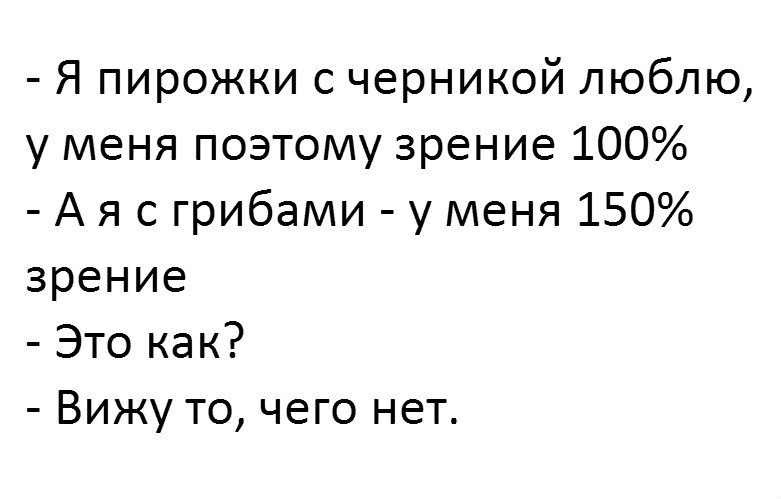 - Я пирожки с черникой люблю, у меня поэтому зрение 100%
- А я с грибами - у меня 150% зрение
- Это как?
- Вижу то, чего нет.